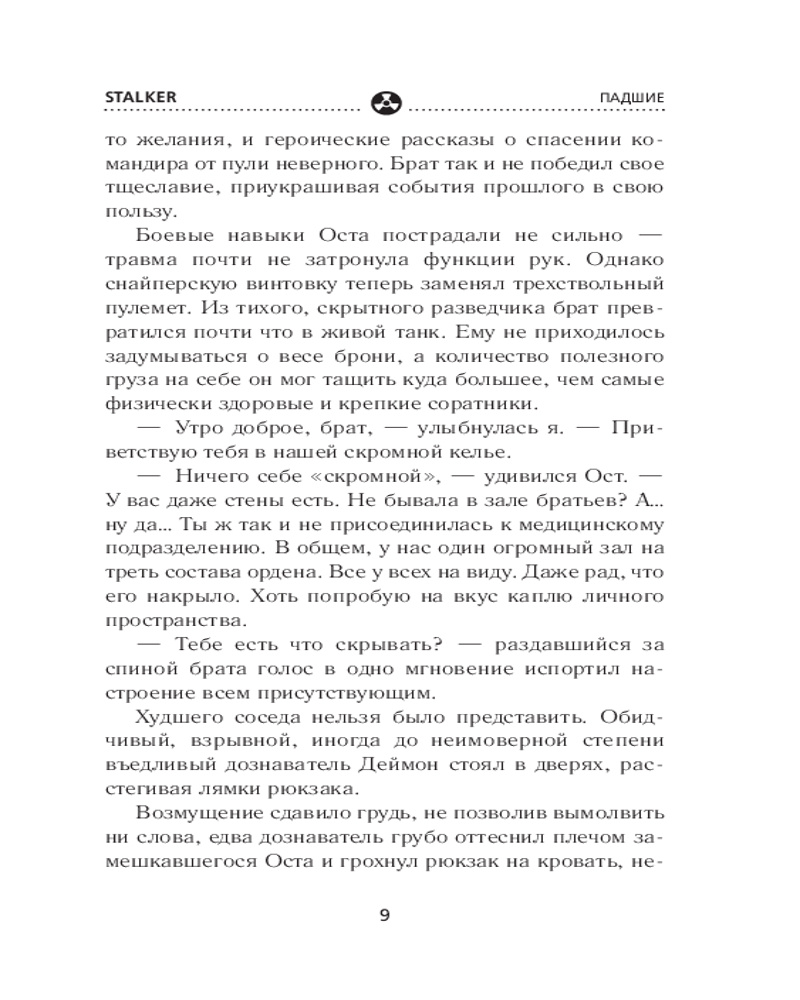 STALKER ПАДШИЕ

то желания, и героические рассказы о спасении командира от пули неверного. Брат так и не победил свое тщеславие, приукрашивая события прошлого в свою пользу.

Боевые навыки Оста пострадали не сильно — травма почти не затронула функции рук. Однако снайперскую винтовку теперь заменял трехствольный пулемет. Из тихого, скрытного разведчика брат превратился почти что в живой танк. Ему не приходилось задумываться о весе брони, а количество полезного груза на себе он мог тащить куда большее, чем самые физически здоровые и крепкие соратники.

— Утро доброе, брат, — улыбнулась я. — Приветствую тебя в нашей скромной келье.

— Ничего себе «скромной», — удивился Ост. — У вас даже стены есть. Не бывала в зале братьев? А... ну да... Ты ж так и не присоединилась к медицинскому подразделению. В общем, у нас один огромный зал на треть состава ордена. Все у всех на виду. Даже рад, что его накрыло. Хоть попробую на вкус каплю личного пространства.

— Тебе есть что скрывать? — раздавшийся за спиной брата голос в одно мгновение испортил настроение всем присутствующим.

Худшего соседа нельзя было представить. Обидчивый, взрывной, иногда до неимоверной степени въедливый дознаватель Деймон стоял в дверях, расстегивая лямки рюкзака.

Возмущение сдавило грудь, не позволив вымолвить ни слова, едва дознаватель грубо оттеснил плечом замешкавшегося Оста и грохнул рюкзак на кровать, не-

9